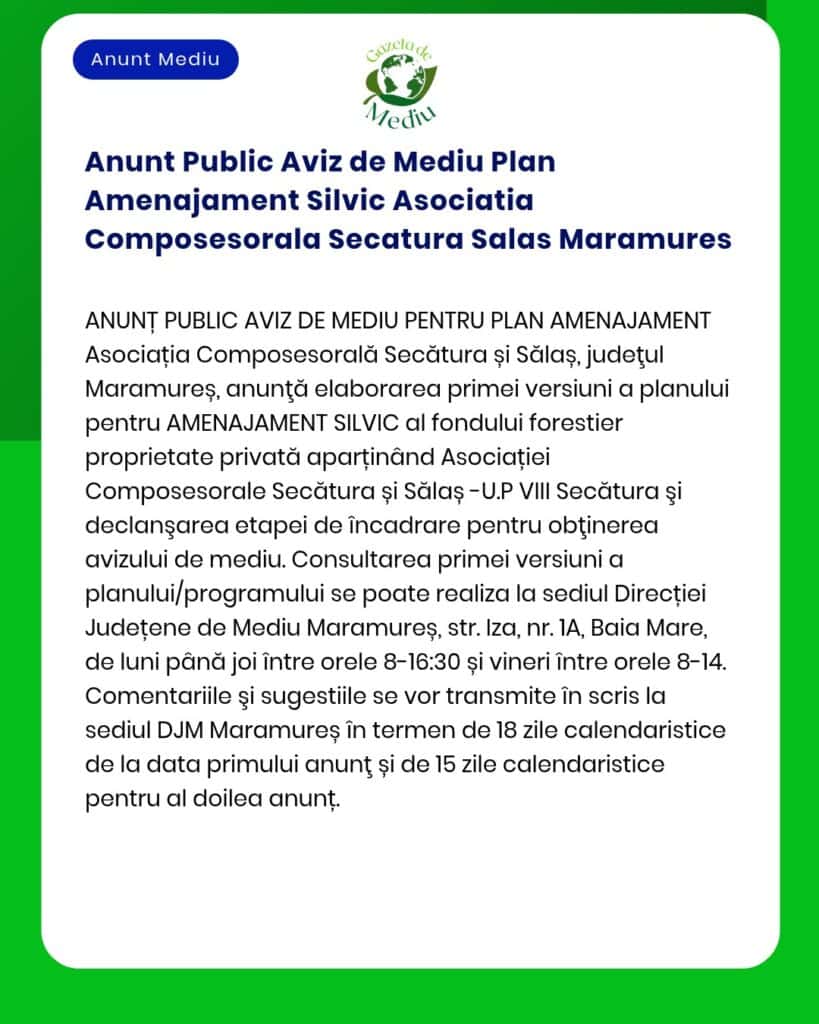 Anunt Mediu

Gazeta de Mediu

Anunt Public Aviz de Mediu Plan Amenajament Silvic Asociatia Composesorala Secatura Salas Maramures

ANUNȚ PUBLIC AVIZ DE MEDIU PENTRU PLAN AMENAJAMENT Asociația Composesorală Secătura și Sălaș, judeţul Maramureș, anunţă elaborarea primei versiuni a planului pentru AMENAJAMENT SILVIC al fondului forestier proprietate privată aparținând Asociației Composesorale Secătura și Sălaș -U.P VIII Secătura şi declanşarea etapei de încadrare pentru obţinerea avizului de mediu. Consultarea primei versiuni a planului/programului se poate realiza la sediul Direcției Județene de Mediu Maramureș, str. Iza, nr. 1A, Baia Mare, de luni până joi între orele 8-16:30 și vineri între orele 8-14. Comentariile şi sugestiile se vor transmite în scris la sediul DJM Maramureș în termen de 18 zile calendaristice de la data primului anunţ și de 15 zile calendaristice pentru al doilea anunț.